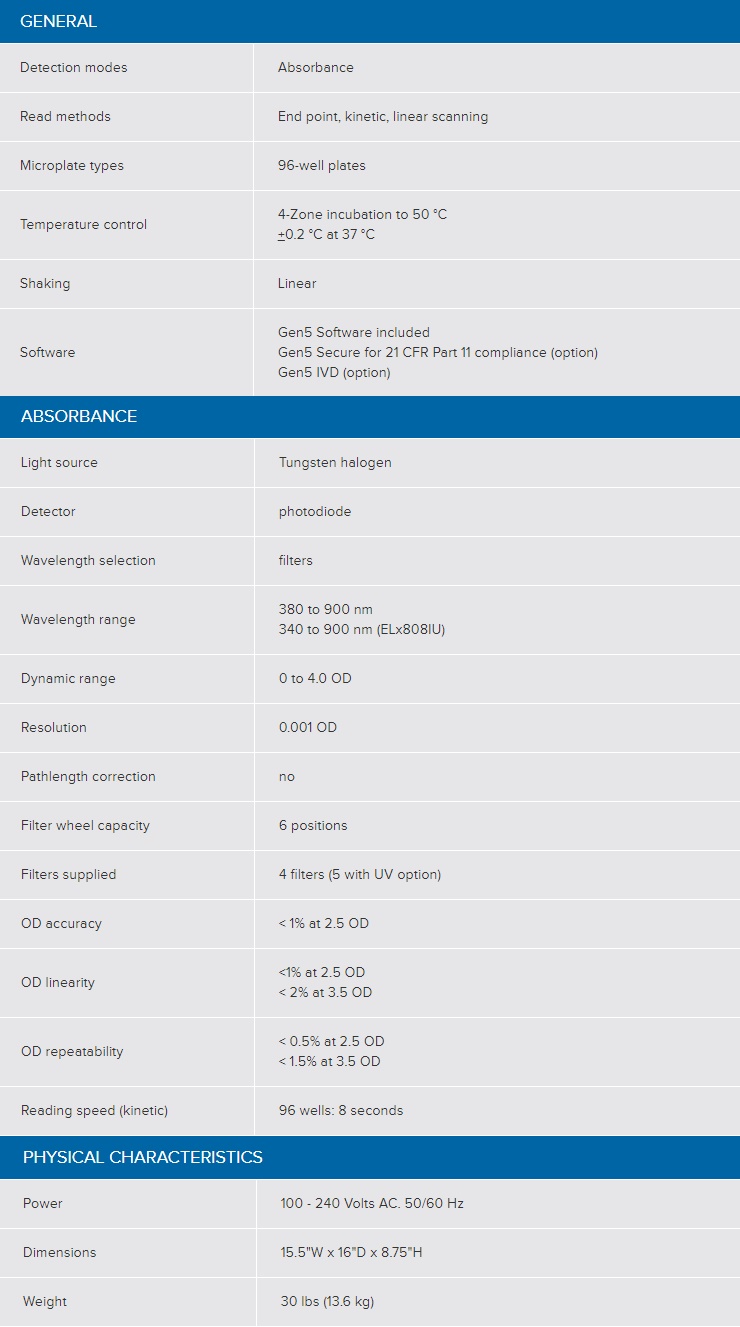 GENERAL

| Detection modes | Absorbance |
|---|---|
| Read methods | End point, kinetic, linear scanning |
| Microplate types | 96-well plates |
| Temperature control | 4-Zone incubation to 50 °C ±0.2 °C at 37 °C |
| Shaking | Linear |
| Software | Gen5 Software included Gen5 Secure for 21 CFR Part 11 compliance (option) Gen5 IVD (option) |

ABSORBANCE

| Light source | Tungsten halogen |
|---|---|
| Detector | photodiode |
| Wavelength selection | filters |
| Wavelength range | 380 to 900 nm 340 to 900 nm (ELx808IU) |
| Dynamic range | 0 to 4.0 OD |
| Resolution | 0.001 OD |
| Pathlength correction | no |
| Filter wheel capacity | 6 positions |
| Filters supplied | 4 filters (5 with UV option) |
| OD accuracy | < 1% at 2.5 OD |
| OD linearity | <1% at 2.5 OD < 2% at 3.5 OD |
| OD repeatability | < 0.5% at 2.5 OD < 1.5% at 3.5 OD |
| Reading speed (kinetic) | 96 wells: 8 seconds |

PHYSICAL CHARACTERISTICS

| Power | 100 - 240 Volts AC. 50/60 Hz |
|---|---|
| Dimensions | 15.5"W x 16"D x 8.75"H |
| Weight | 30 lbs (13.6 kg) |